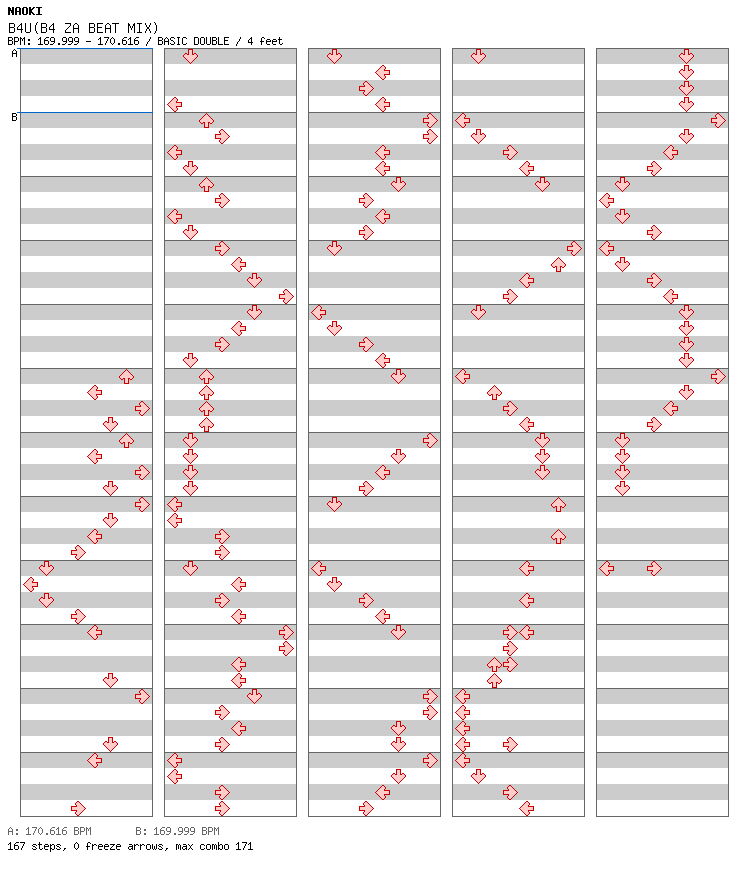 NAOKI
B4U(B4 ZA BEAT MIX)
BPM: 169.999 - 170.616 / BASIC DOUBLE / 4 feet

A
B

A: 170.616 BPM B: 169.999 BPM
167 steps, 0 freeze arrows, max combo 171